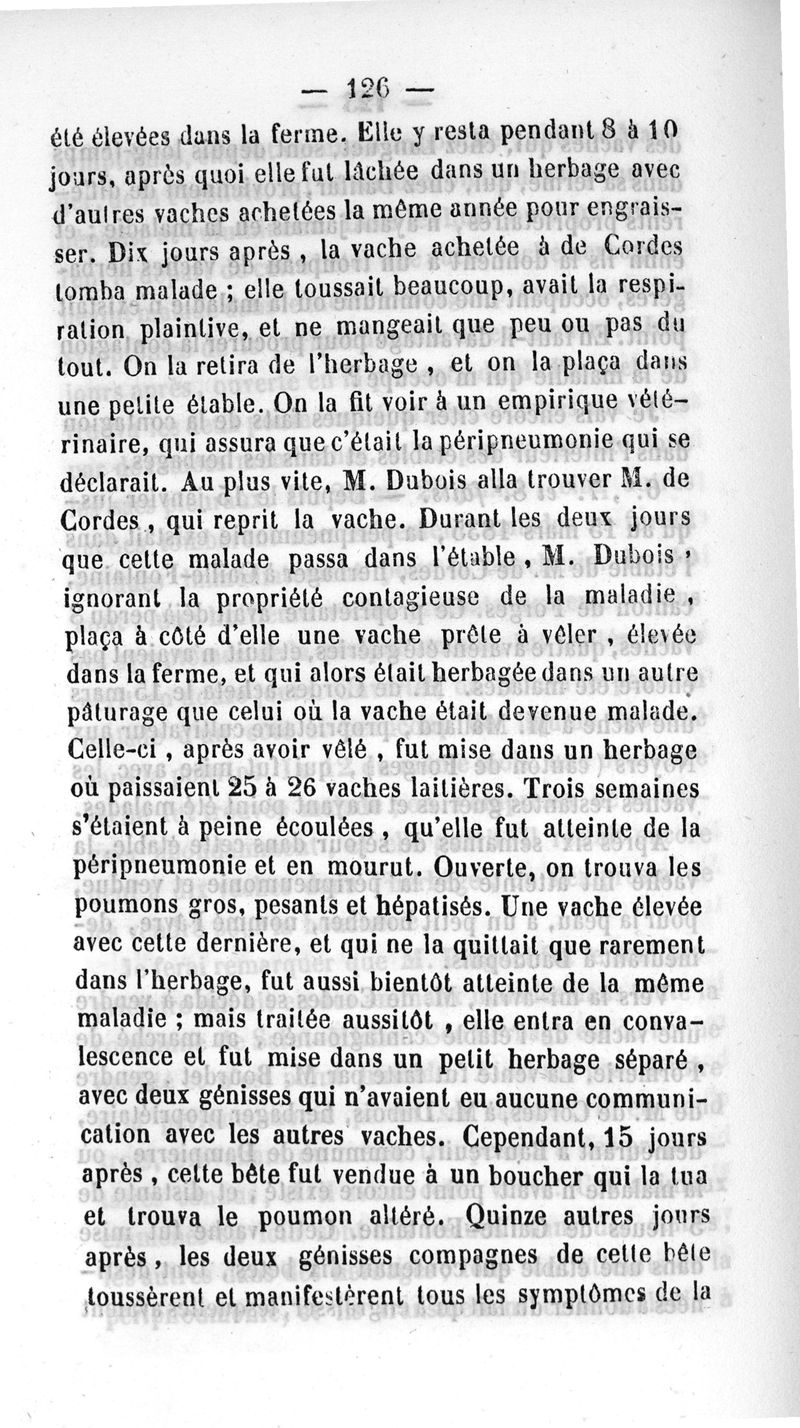 — 126 —

été élevées dans la ferme. Elle y resta pendant 8 à 10 jours, après quoi elle fut lâchée dans un herbage avec d'autres vaches achetées la même année pour engraisser. Dix jours après, la vache achetée à de Cordes tomba malade ; elle toussait beaucoup, avait la respiration plaintive, et ne mangeait que peu ou pas du tout. On la retira de l'herbage, et on la plaça dans une petite étable. On la fit voir à un empirique vétérinaire, qui assura que c'était la péripneumonie qui se déclarait. Au plus vite, M. Dubois alla trouver M. de Cordes, qui reprit la vache. Durant les deux jours que cette malade passa dans l'étable, M. Dubois, ignorant la propriété contagieuse de la maladie, plaça à côté d'elle une vache prête à vêler, élevée dans la ferme, et qui alors était herbagée dans un autre pâturage que celui où la vache était devenue malade. Celle-ci, après avoir vêlé, fut mise dans un herbage où paissaient 25 à 26 vaches laitières. Trois semaines s'étaient à peine écoulées, qu'elle fut atteinte de la péripneumonie et en mourut. Ouverte, on trouva les poumons gros, pesants et hépatisés. Une vache élevée avec cette dernière, et qui ne la quittait que rarement dans l'herbage, fut aussi bientôt atteinte de la même maladie ; mais traitée aussitôt, elle entra en convalescence et fut mise dans un petit herbage séparé, avec deux génisses qui n'avaient eu aucune communication avec les autres vaches. Cependant, 15 jours après, cette bête fut vendue à un boucher qui la tua et trouva le poumon altéré. Quinze autres jours après, les deux génisses compagnes de cette bête toussèrent et manifestèrent tous les symptômes de la